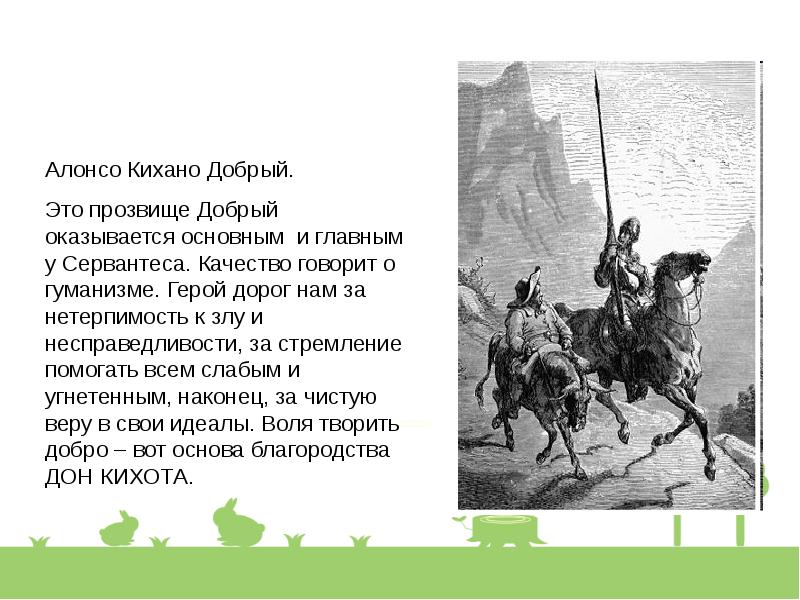 Алонсо Кихано Добрый.

Это прозвище Добрый оказывается основным  и главным у Сервантеса. Качество говорит о гуманизме. Герой дорог нам за нетерпимость к злу и несправедливости, за стремление помогать всем слабым и угнетенным, наконец, за чистую веру в свои идеалы. Воля творить добро – вот основа благородства ДОН КИХОТА.